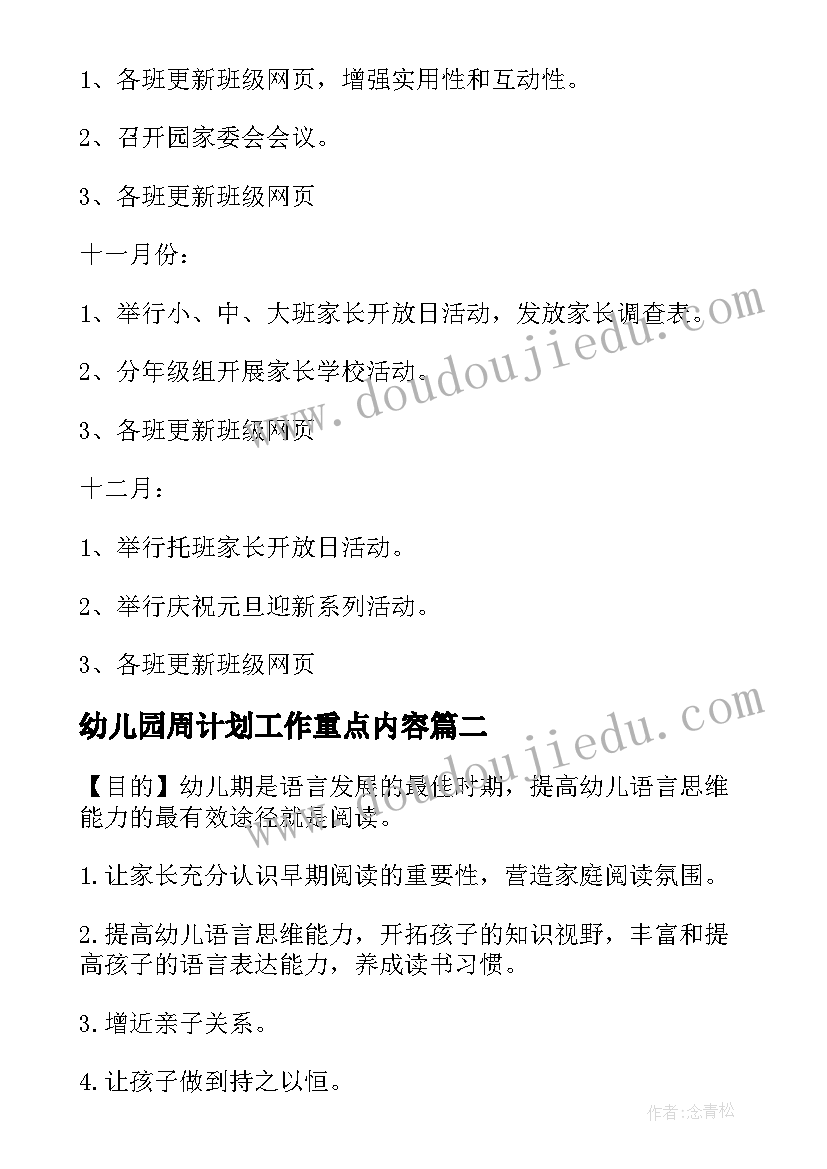 1、各班更新班级网页，增强实用性和互动性。

2、召开园家委会会议。

3、各班更新班级网页

十一月份：

1、举行小、中、大班家长开放日活动，发放家长调查表。

2、分年级组开展家长学校活动。

3、各班更新班级网页

十二月：

1、举行托班家长开放日活动。

2、举行庆祝元旦迎新系列活动。

3、各班更新班级网页

幼儿园周计划工作重点内容篇二

【目的】幼儿期是语言发展的最佳时期，提高幼儿语言思维能力的最有效途径就是阅读。

1.让家长充分认识早期阅读的重要性，营造家庭阅读氛围。

2.提高幼儿语言思维能力，开拓孩子的知识视野，丰富和提高孩子的语言表达能力，养成读书习惯。

3.增近亲子关系。

4.让孩子做到持之以恒。

www.doudoujiedu.com

www.doudoujiedu.com

作者:念青松